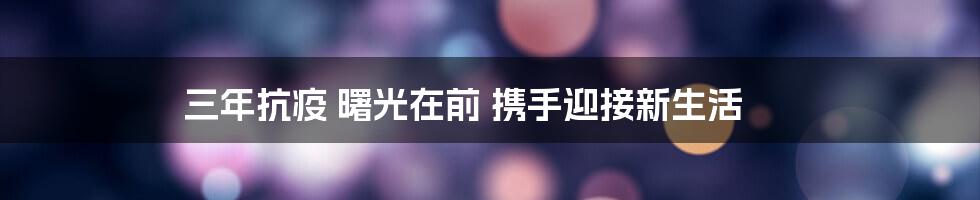 三年抗疫 曙光在前 携手迎接新生活